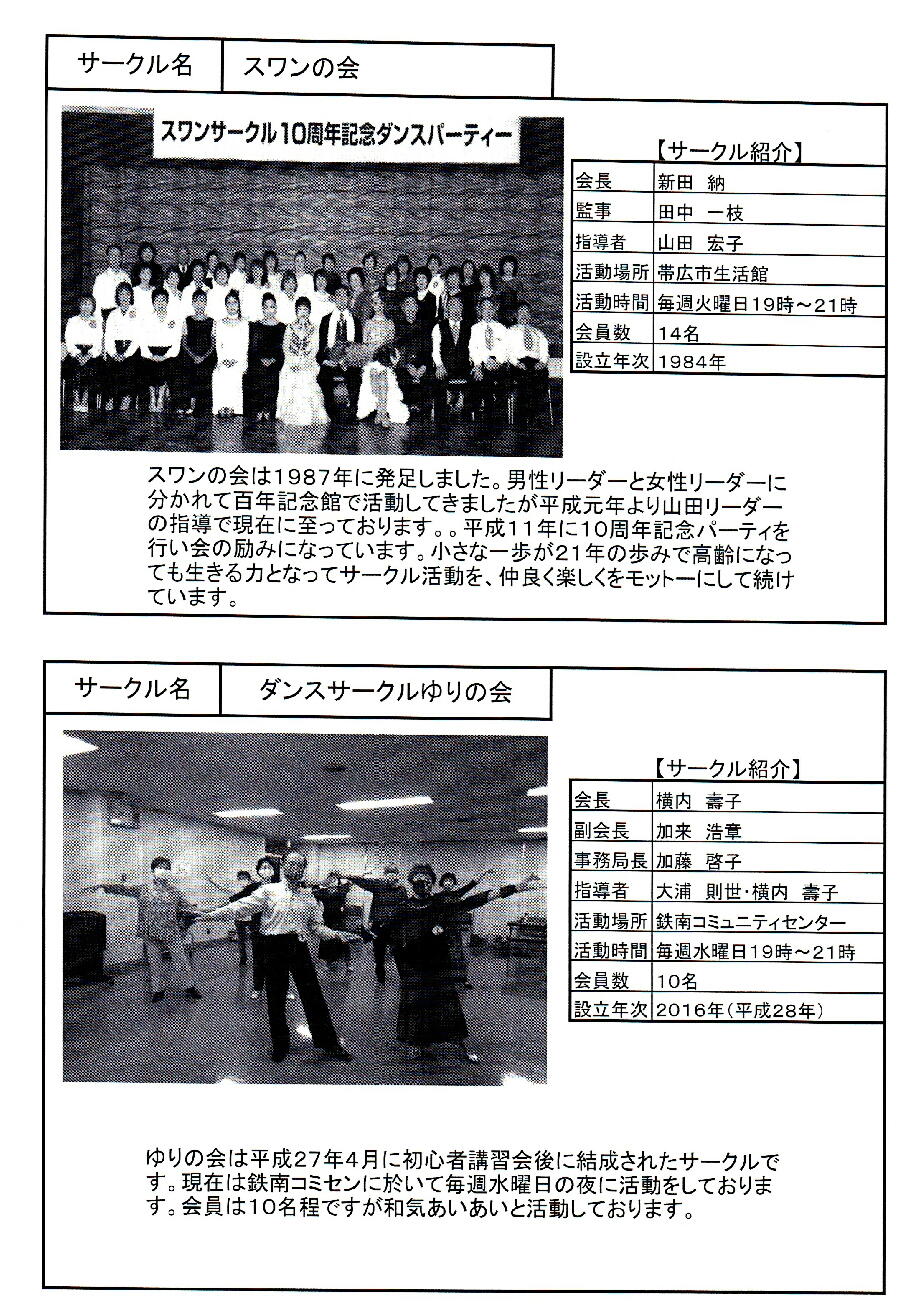 | サークル名 | スワンの会 |
|---|---|

スワンサークル10周年記念ダンスパーティー

【サークル紹介】

| 会長 | 新田 納 |
|---|---|
| 監事 | 田中 一枝 |
| 指導者 | 山田 宏子 |
| 活動場所 | 帯広市生活館 |
| 活動時間 | 毎週火曜日19時～21時 |
| 会員数 | 14名 |
| 設立年次 | 1984年 |

スワンの会は1987年に発足しました。男性リーダーと女性リーダーに分かれて百年記念館で活動してきましたが平成元年より山田リーダーの指導で現在に至っております。。平成11年に10周年記念パーティを行い会の励みになっています。小さな一歩が21年の歩みで高齢になっても生きる力となってサークル活動を、仲良く楽しくをモットーにして続けています。

| サークル名 | ダンスサークルゆりの会 |
|---|---|

【サークル紹介】

| 会長 | 横内 壽子 |
|---|---|
| 副会長 | 加来 浩章 |
| 事務局長 | 加藤 啓子 |
| 指導者 | 大浦 則世・横内 壽子 |
| 活動場所 | 鉄南コミュニティセンター |
| 活動時間 | 毎週水曜日19時～21時 |
| 会員数 | 10名 |
| 設立年次 | 2016年(平成28年) |

ゆりの会は平成27年4月に初心者講習会後に結成されたサークルです。現在は鉄南コミセンに於いて毎週水曜日の夜に活動をしております。会員は10名程ですが和気あいあいと活動しております。